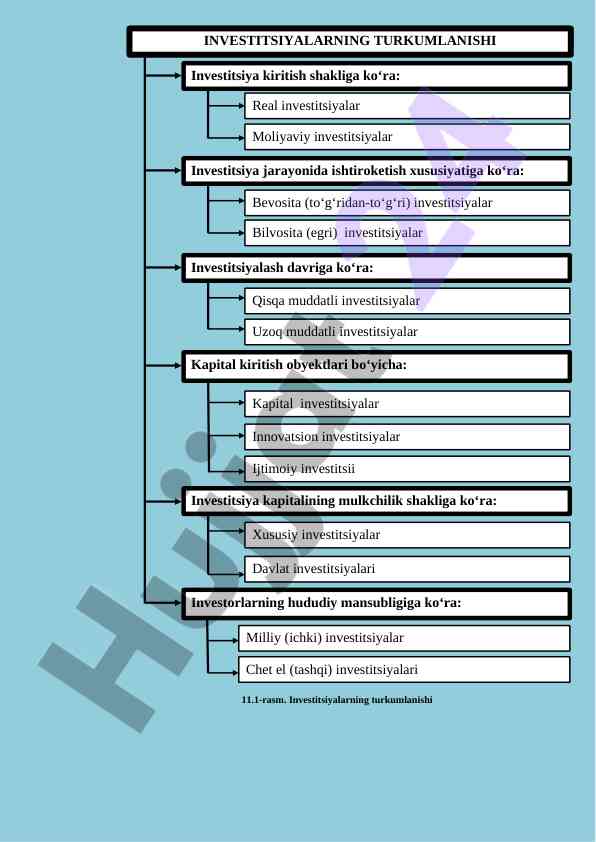 INVESTITSIYALARNING TURKUMLANISHI

Investitsiya kiritish shakliga ko‘ra:

Real investitsiyalar

Moliyaviy investitsiyalar

Investitsiya jarayonida ishtiroketish xususiyatiga ko‘ra:

Bevosita (to‘g‘ridan-to‘g‘ri) investitsiyalar

Bilvosita (egri) investitsiyalar

Investitsiyalash davriga ko‘ra:

Qisqa muddatli investitsiyalar

Uzoq muddatli investitsiyalar

Kapital kiritish obyektlari bo‘yicha:

Kapital investitsiyalar

Innovatsion investitsiyalar

Ijtimoiy investitsii

Investitsiya kapitalining mulkchilik shakliga ko‘ra:

Xususiy investitsiyalar

Davlat investitsiyalari

Investorlarning hududiy mansubligiga ko‘ra:

Milliy (ichki) investitsiyalar

Chet el (tashqi) investitsiyalari

11.1-rasm. Investitsiyalarning turkumlanishi

Hujjat24